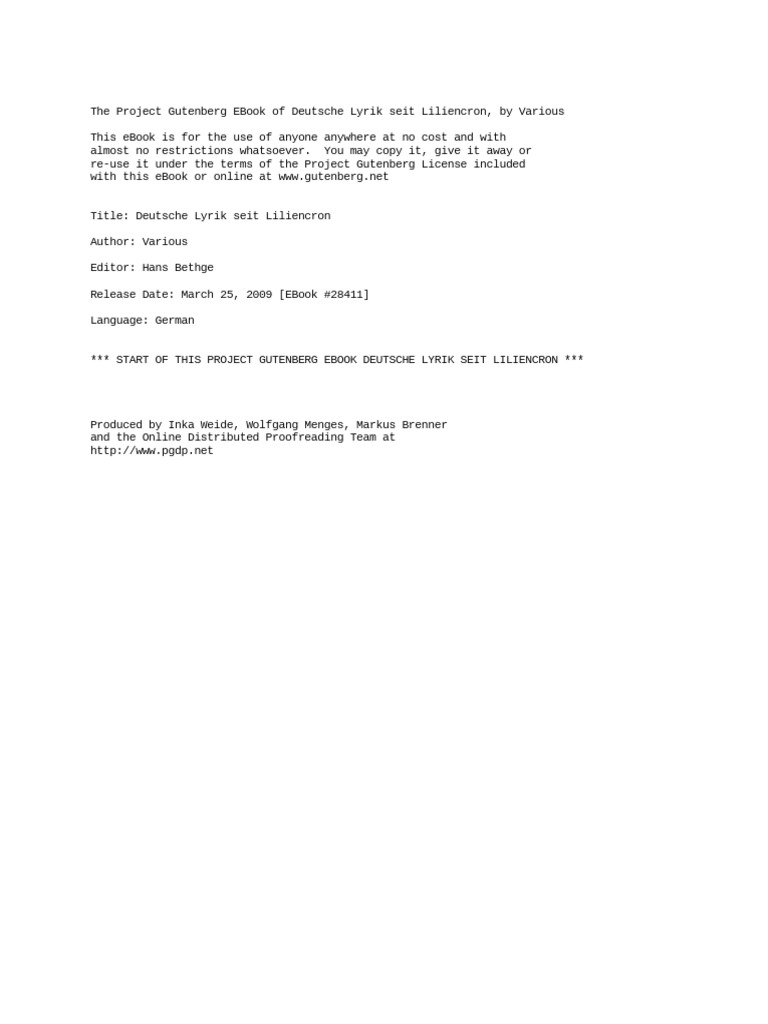 The Project Gutenberg EBook of Deutsche Lyrik seit Liliencron, by Various

This eBook is for the use of anyone anywhere at no cost and with almost no restrictions whatsoever.  You may copy it, give it away or re-use it under the terms of the Project Gutenberg License included with this eBook or online at www.gutenberg.net

Title: Deutsche Lyrik seit Liliencron

Author: Various

Editor: Hans Bethge

Release Date: March 25, 2009 [EBook #28411]

Language: German

*** START OF THIS PROJECT GUTENBERG EBOOK DEUTSCHE LYRIK SEIT LILIENCRON ***

Produced by Inka Weide, Wolfgang Menges, Markus Brenner and the Online Distributed Proofreading Team at http://www.pgdp.net